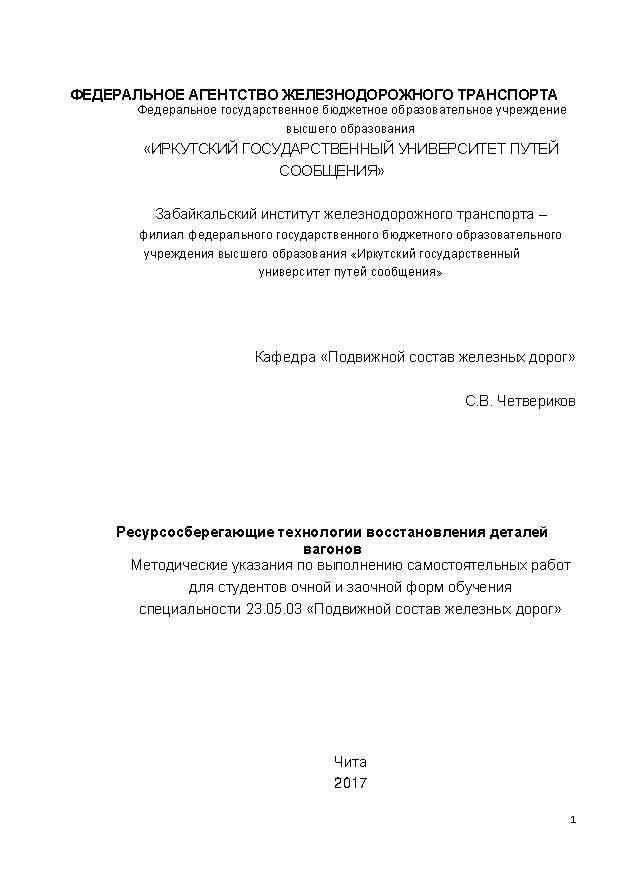 ФЕДЕРАЛЬНОЕ АГЕНТСТВО ЖЕЛЕЗНОДОРОЖНОГО ТРАНСПОРТА
Федеральное государственное бюджетное образовательное учреждение высшего образования
«ИРКУТСКИЙ ГОСУДАРСТВЕННЫЙ УНИВЕРСИТЕТ ПУТЕЙ СООБЩЕНИЯ»

Забайкальский институт железнодорожного транспорта – филиал федерального государственного бюджетного образовательного учреждения высшего образования «Иркутский государственный университет путей сообщения»

Кафедра «Подвижной состав железных дорог»

С.В. Четвериков

Ресурсосберегающие технологии восстановления деталей вагонов
Методические указания по выполнению самостоятельных работ для студентов очной и заочной форм обучения специальности 23.05.03 «Подвижной состав железных дорог»

Чита
2017

1